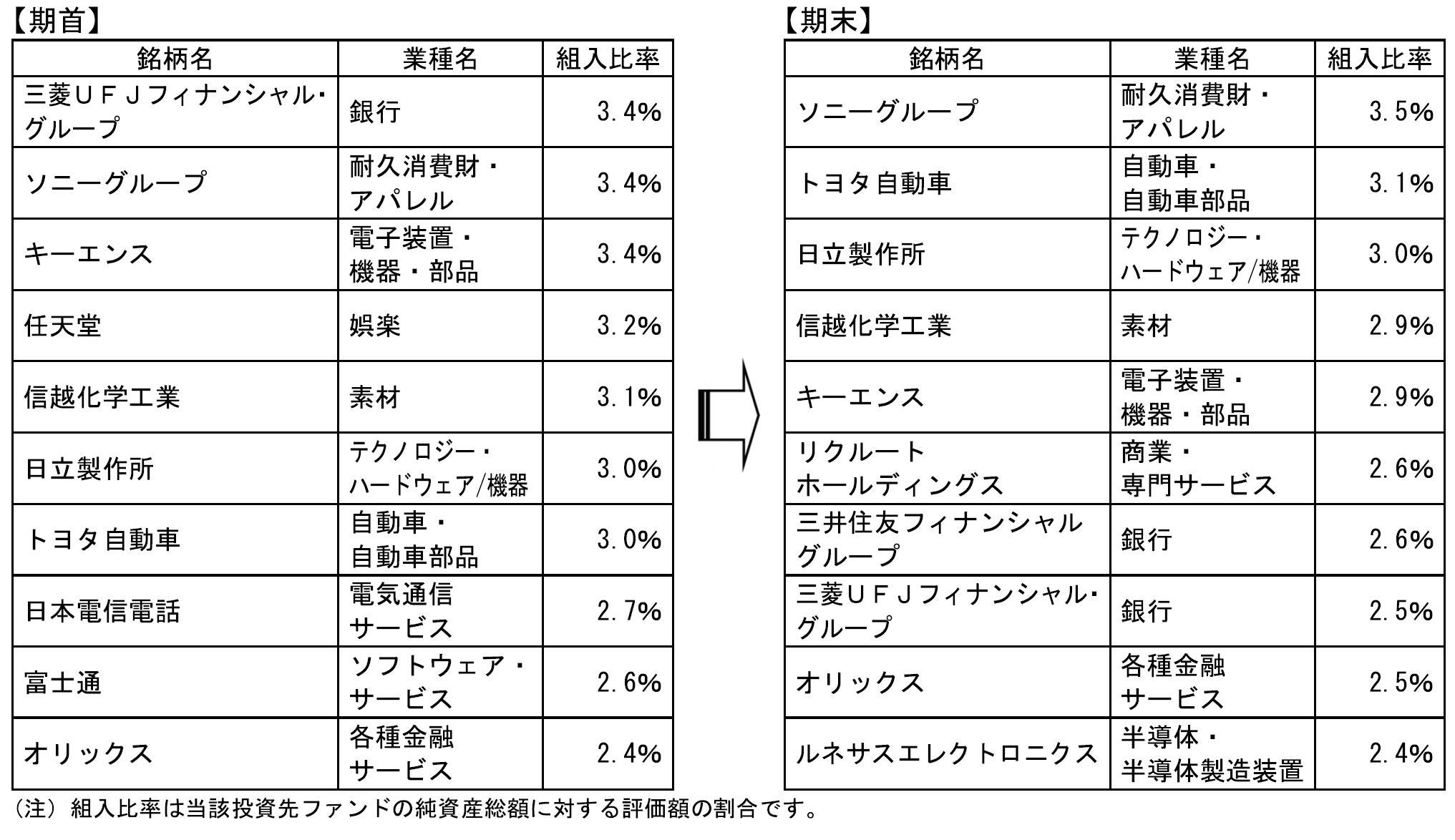 【期首】

| 銘柄名 | 業種名 | 組入比率 |
|---|---|---|
| 三菱ＵＦＪフィナンシャル・グループ | 銀行 | 3.4% |
| ソニーグループ | 耐久消費財・アパレル | 3.4% |
| キーエンス | 電子装置・機器・部品 | 3.4% |
| 任天堂 | 娯楽 | 3.2% |
| 信越化学工業 | 素材 | 3.1% |
| 日立製作所 | テクノロジー・ハードウェア/機器 | 3.0% |
| トヨタ自動車 | 自動車・自動車部品 | 3.0% |
| 日本電信電話 | 電気通信サービス | 2.7% |
| 富士通 | ソフトウェア・サービス | 2.6% |
| オリックス | 各種金融サービス | 2.4% |

【期末】

| 銘柄名 | 業種名 | 組入比率 |
|---|---|---|
| ソニーグループ | 耐久消費財・アパレル | 3.5% |
| トヨタ自動車 | 自動車・自動車部品 | 3.1% |
| 日立製作所 | テクノロジー・ハードウェア/機器 | 3.0% |
| 信越化学工業 | 素材 | 2.9% |
| キーエンス | 電子装置・機器・部品 | 2.9% |
| リクルートホールディングス | 商業・専門サービス | 2.6% |
| 三井住友フィナンシャルグループ | 銀行 | 2.6% |
| 三菱ＵＦＪフィナンシャル・グループ | 銀行 | 2.5% |
| オリックス | 各種金融サービス | 2.5% |
| ルネサスエレクトロニクス | 半導体・半導体製造装置 | 2.4% |

（注）組入比率は当該投資先ファンドの純資産総額に対する評価額の割合です。